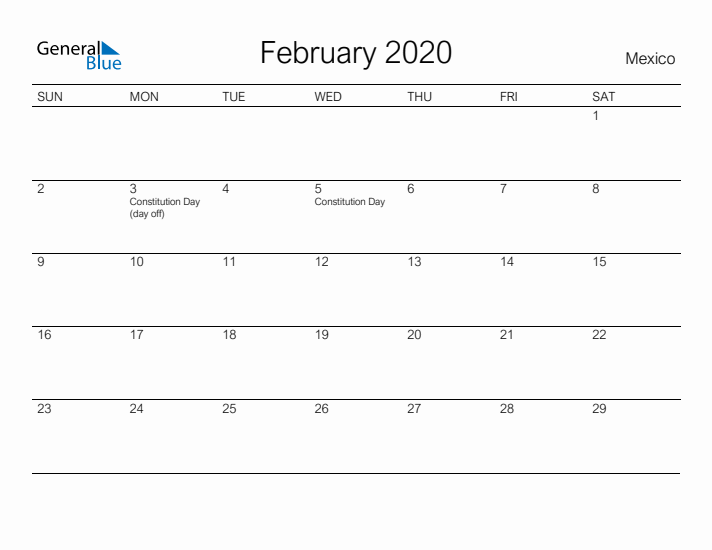 General Blue

February 2020

Mexico

| SUN | MON | TUE | WED | THU | FRI | SAT |
|---|---|---|---|---|---|---|
| | | | | | | 1 |
| 2 | 3 Constitution Day (day off) | 4 | 5 Constitution Day | 6 | 7 | 8 |
| 9 | 10 | 11 | 12 | 13 | 14 | 15 |
| 16 | 17 | 18 | 19 | 20 | 21 | 22 |
| 23 | 24 | 25 | 26 | 27 | 28 | 29 |